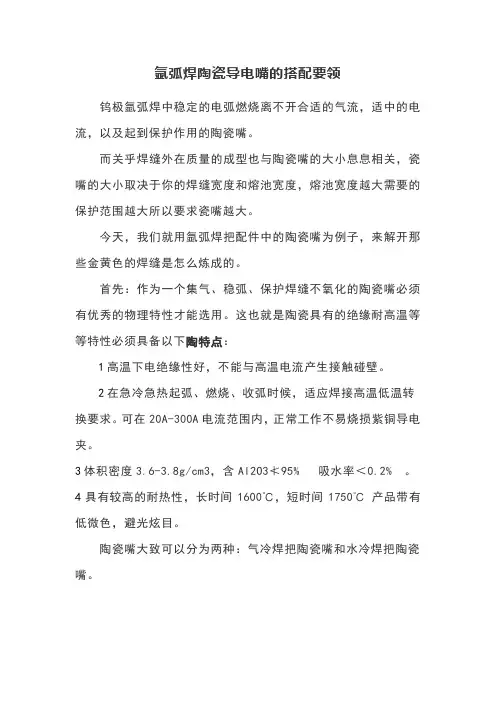 氩弧焊陶瓷导电嘴的搭配要领

钨极氩弧焊中稳定的电弧燃烧离不开合适的气流，适中的电流，以及起到保护作用的陶瓷嘴。

而关乎焊缝外在质量的成型也与陶瓷嘴的大小息息相关，瓷嘴的大小取决于你的焊缝宽度和熔池宽度，熔池宽度越大需要的保护范围越大所以要求瓷嘴越大。

今天，我们就用氩弧焊把配件中的陶瓷嘴为例子，来解开那些金黄色的焊缝是怎么炼成的。

首先：作为一个集气、稳弧、保护焊缝不氧化的陶瓷嘴必须有优秀的物理特性才能选用。这也就是陶瓷具有的绝缘耐高温等等特性必须具备以下陶特点：

1 高温下电绝缘性好，不能与高温电流产生接触碰壁。

2 在急冷急热起弧、燃烧、收弧时候，适应焊接高温低温转换要求。可在 20A-300A 电流范围内，正常工作不易烧损紫铜导电夹。

3 体积密度 3.6-3.8g/cm3，含 Al2O3≮95%　吸水率＜0.2%　。

4 具有较高的耐热性，长时间 1600℃，短时间 1750℃ 产品带有低微色，避光炫目。

陶瓷嘴大致可以分为两种：气冷焊把陶瓷嘴和水冷焊把陶瓷嘴。